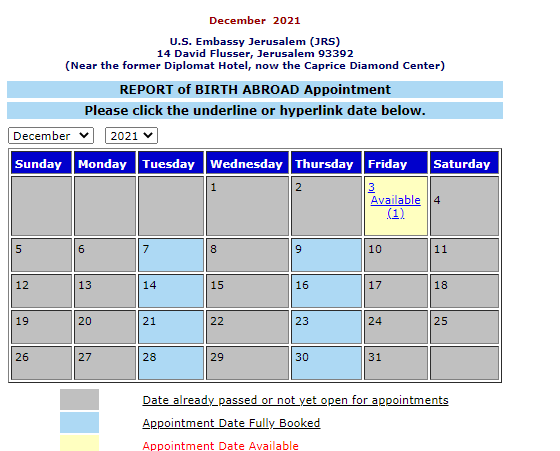 December 2021

U.S. Embassy Jerusalem (JRS)
14 David Flusser, Jerusalem 93392
(Near the former Diplomat Hotel, now the Caprice Diamond Center)

REPORT of BIRTH ABROAD Appointment

Please click the underline or hyperlink date below.

December 2021

| Sunday | Monday | Tuesday | Wednesday | Thursday | Friday | Saturday |
|---|---|---|---|---|---|---|
| | | | 1 | 2 | 3 Available (1) | 4 |
| 5 | 6 | 7 | 8 | 9 | 10 | 11 |
| 12 | 13 | 14 | 15 | 16 | 17 | 18 |
| 19 | 20 | 21 | 22 | 23 | 24 | 25 |
| 26 | 27 | 28 | 29 | 30 | 31 | |

Date already passed or not yet open for appointments

Appointment Date Fully Booked

Appointment Date Available